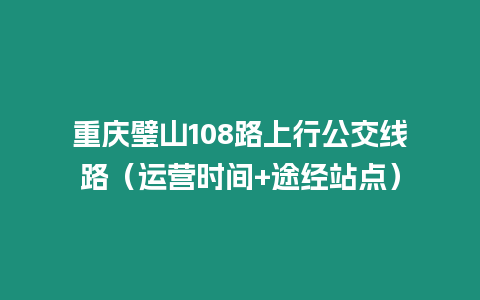 重庆璧山108路上行公交线路（运营时间+途经站点）